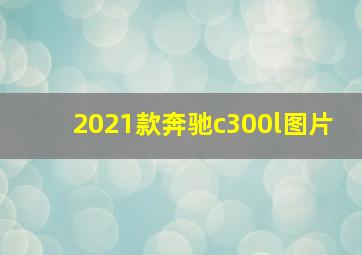 2021款奔驰c300l图片